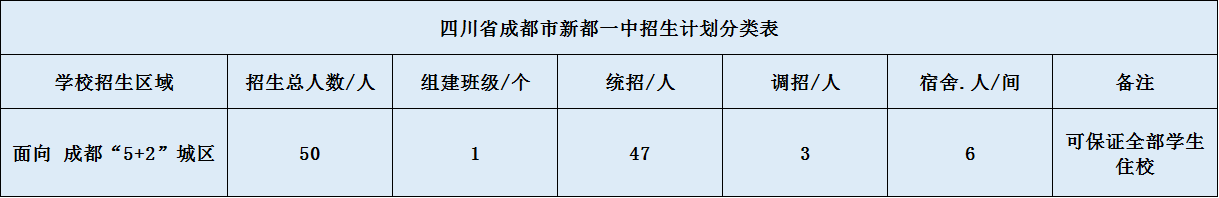 四川省成都市新都一中招生计划分类表

| 学校招生区域 | 招生总人数/人 | 组建班级/个 | 统招/人 | 调招/人 | 宿舍.人/间 | 备注 |
|---|---|---|---|---|---|---|
| 面向 成都“5+2”城区 | 50 | 1 | 47 | 3 | 6 | 可保证全部学生住校 |